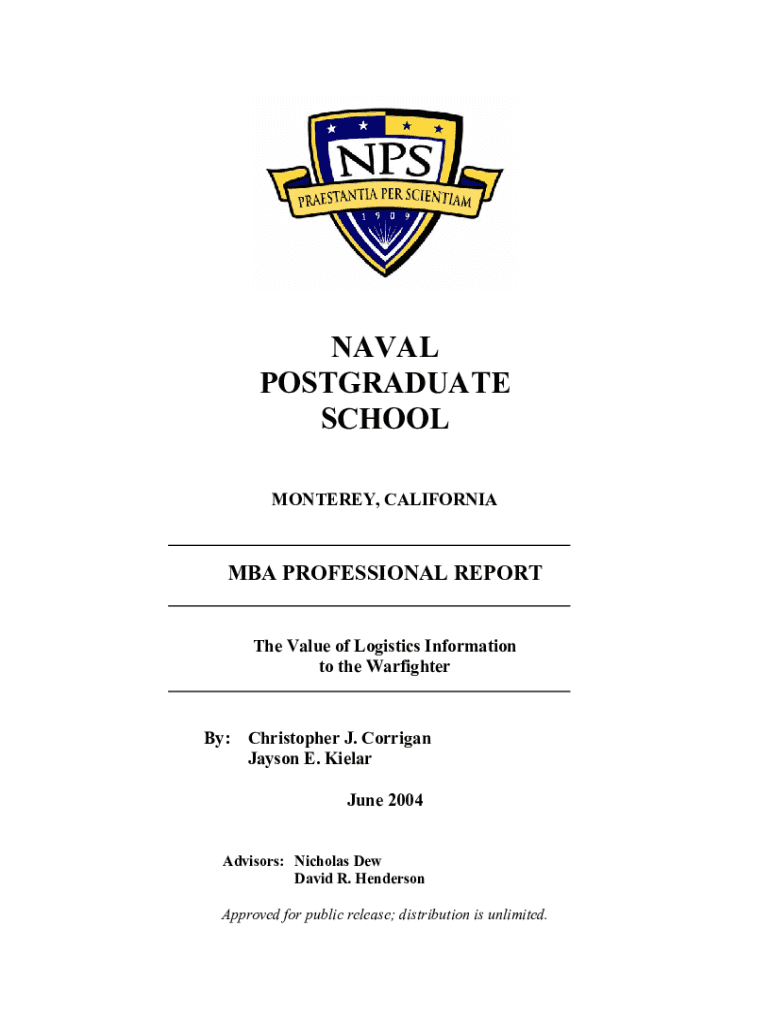 NPS
PRAESTANTIA PER SCIENTIAM
1909

NAVAL
POSTGRADUATE
SCHOOL

MONTEREY, CALIFORNIA

MBA PROFESSIONAL REPORT

The Value of Logistics Information
to the Warfighter

By: Christopher J. Corrigan
Jayson E. Kielar

June 2004

Advisors: Nicholas Dew
David R. Henderson

Approved for public release; distribution is unlimited.